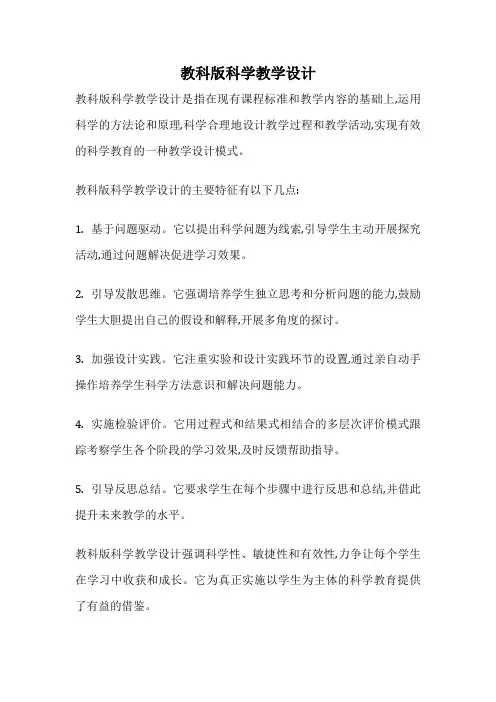 教科版科学教学设计

教科版科学教学设计是指在现有课程标准和教学内容的基础上,运用科学的方法论和原理,科学合理地设计教学过程和教学活动,实现有效的科学教育的一种教学设计模式。

教科版科学教学设计的主要特征有以下几点:

1. 基于问题驱动。它以提出科学问题为线索,引导学生主动开展探究活动,通过问题解决促进学习效果。

2. 引导发散思维。它强调培养学生独立思考和分析问题的能力,鼓励学生大胆提出自己的假设和解释,开展多角度的探讨。

3. 加强设计实践。它注重实验和设计实践环节的设置,通过亲自动手操作培养学生科学方法意识和解决问题能力。

4. 实施检验评价。它用过程式和结果式相结合的多层次评价模式跟踪考察学生各个阶段的学习效果,及时反馈帮助指导。

5. 引导反思总结。它要求学生在每个步骤中进行反思和总结,并借此提升未来教学的水平。

教科版科学教学设计强调科学性、敏捷性和有效性,力争让每个学生在学习中收获和成长。它为真正实施以学生为主体的科学教育提供了有益的借鉴。